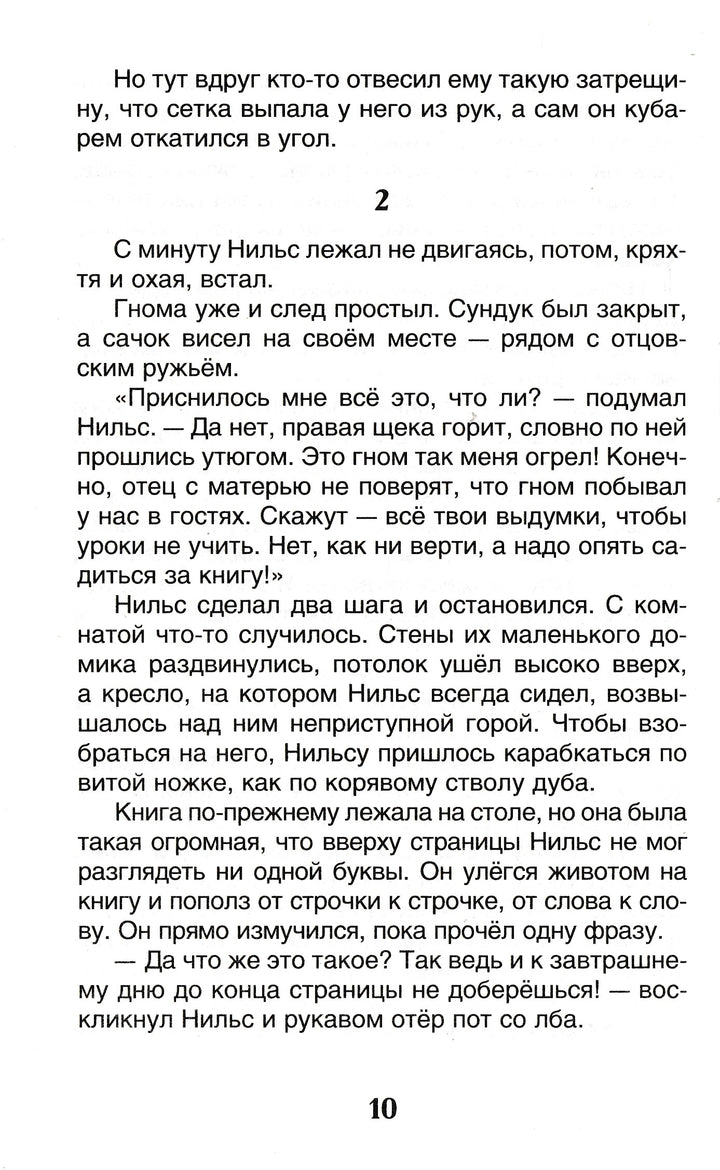 Но тут вдруг кто-то отвесил ему такую затрещину, что сетка выпала у него из рук, а сам он кубарем откатился в угол.

2

С минуту Нильс лежал не двигаясь, потом, кряхтя и охая, встал.

Гнома уже и след простыл. Сундук был закрыт, а сачок висел на своём месте — рядом с отцовским ружьём.

«Приснилось мне всё это, что ли? — подумал Нильс. — Да нет, правая щека горит, словно по ней прошлись утюгом. Это гном так меня огрел! Конечно, отец с матерью не поверят, что гном побывал у нас в гостях. Скажут — всё твои выдумки, чтобы уроки не учить. Нет, как ни верти, а надо опять садиться за книгу!»

Нильс сделал два шага и остановился. С комнатой что-то случилось. Стены их маленького домика раздвинулись, потолок ушёл высоко вверх, а кресло, на котором Нильс всегда сидел, возвышалось над ним неприступной горой. Чтобы взобраться на него, Нильсу пришлось карабкаться по витой ножке, как по корявому стволу дуба.

Книга по-прежнему лежала на столе, но она была такая огромная, что вверху страницы Нильс не мог разглядеть ни одной буквы. Он улёгся животом на книгу и пополз от строчки к строчке, от слова к слову. Он прямо измучился, пока прочёл одну фразу.

— Да что же это такое? Так ведь и к завтрашнему дню до конца страницы не доберёшься! — воскликнул Нильс и рукавом отёр пот со лба.

10